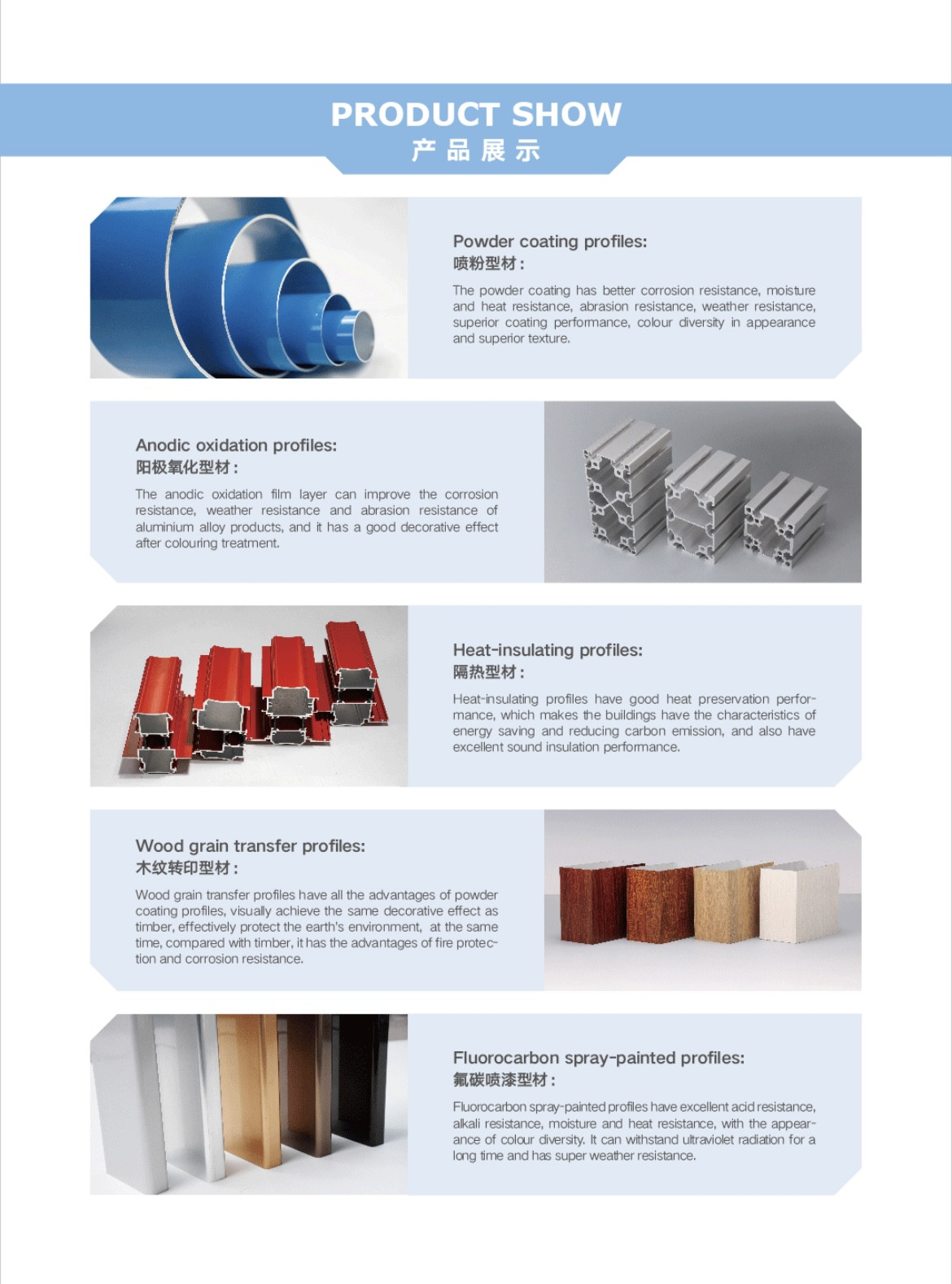 PRODUCT SHOW
产品展示

Powder coating profiles:
喷粉型材：

The powder coating has better corrosion resistance, moisture and heat resistance, abrasion resistance, weather resistance, superior coating performance, colour diversity in appearance and superior texture.

Anodic oxidation profiles:
阳极氧化型材：

The anodic oxidation film layer can improve the corrosion resistance, weather resistance and abrasion resistance of aluminium alloy products, and it has a good decorative effect after colouring treatment.

Heat-insulating profiles:
隔热型材：

Heat-insulating profiles have good heat preservation performance, which makes the buildings have the characteristics of energy saving and reducing carbon emission, and also have excellent sound insulation performance.

Wood grain transfer profiles:
木纹转印型材：

Wood grain transfer profiles have all the advantages of powder coating profiles, visually achieve the same decorative effect as timber, effectively protect the earth's environment, at the same time, compared with timber, it has the advantages of fire protection and corrosion resistance.

Fluorocarbon spray-painted profiles:
氟碳喷漆型材：

Fluorocarbon spray-painted profiles have excellent acid resistance, alkali resistance, moisture and heat resistance, with the appearance of colour diversity. It can withstand ultraviolet radiation for a long time and has super weather resistance.